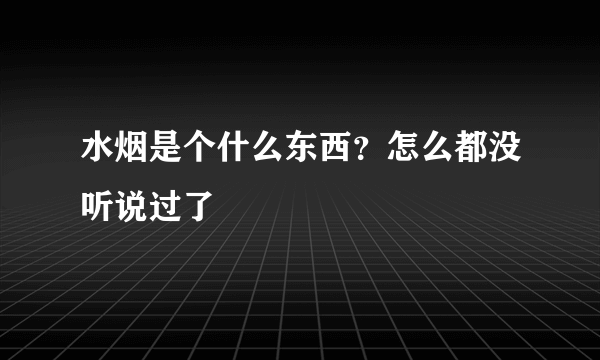 水烟是个什么东西？怎么都没听说过了